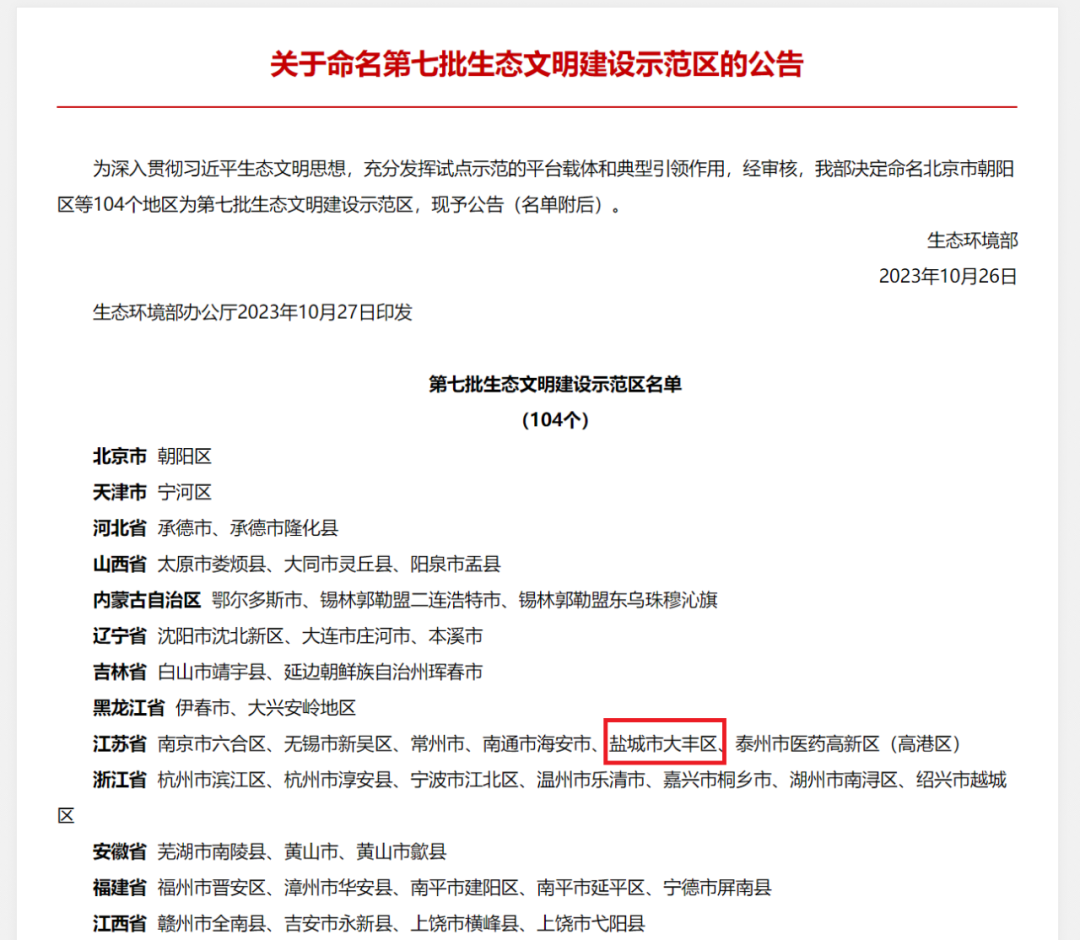 关于命名第七批生态文明建设示范区的公告

为深入贯彻习近平生态文明思想，充分发挥试点示范的平台载体和典型引领作用，经审核，我部决定命名北京市朝阳区等104个地区为第七批生态文明建设示范区，现予公告（名单附后）。

生态环境部

2023年10月26日

生态环境部办公厅2023年10月27日印发

第七批生态文明建设示范区名单

（104个）

北京市 朝阳区
天津市 宁河区
河北省 承德市、承德市隆化县
山西省 太原市娄烦县、大同市灵丘县、阳泉市盂县
内蒙古自治区 鄂尔多斯市、锡林郭勒盟二连浩特市、锡林郭勒盟东乌珠穆沁旗
辽宁省 沈阳市沈北新区、大连市庄河市、本溪市
吉林省 白山市靖宇县、延边朝鲜族自治州珲春市
黑龙江省 伊春市、大兴安岭地区
江苏省 南京市六合区、无锡市新吴区、常州市、南通市海安市、盐城市大丰区、泰州市医药高新区（高港区）
浙江省 杭州市滨江区、杭州市淳安县、宁波市江北区、温州市乐清市、嘉兴市桐乡市、湖州市南浔区、绍兴市越城区
安徽省 芜湖市南陵县、黄山市、黄山市歙县
福建省 福州市晋安区、漳州市华安县、南平市建阳区、南平市延平区、宁德市屏南县
江西省 赣州市全南县、吉安市永新县、上饶市横峰县、上饶市弋阳县